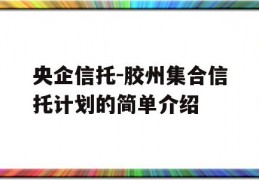 央企信托-胶州集合信托计划的简单介绍